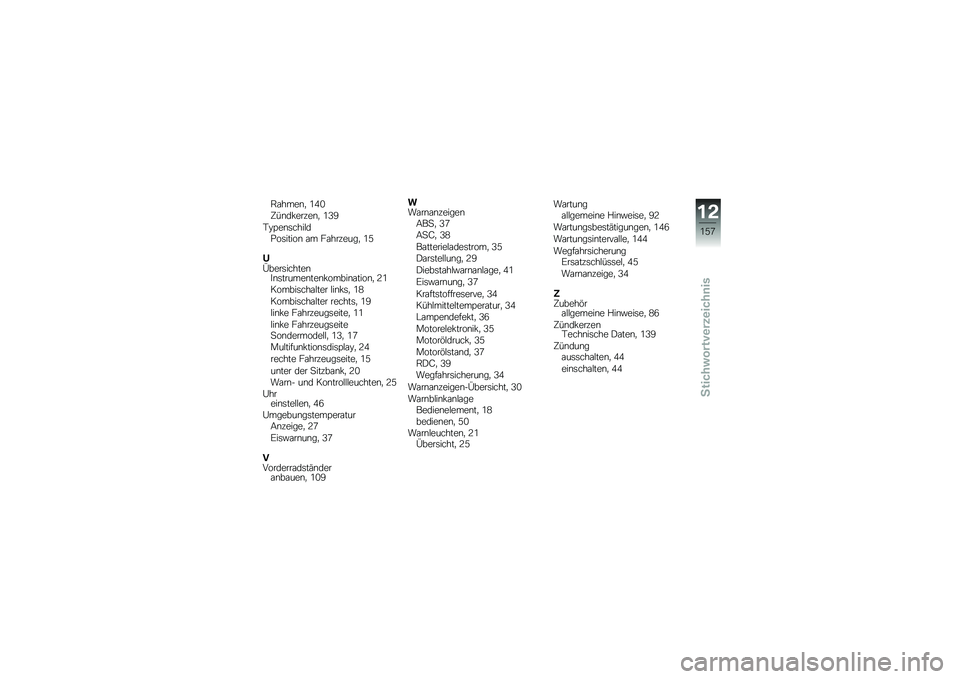 Rahmen, 140
Zündkerzen, 139
Typenschild
Position am Fahrzeug, 15

U
Übersichten
Instrumentenkombination, 21
Kombischalter links, 18
Kombischalter rechts, 19
linke Fahrzeugseite, 11
linke Fahrzeugseite Sondermodell, 13, 17
Multifunktionsdisplay, 24
rechte Fahrzeugseite, 15
unter der Sitzbank, 20
Warn- und Kontrollleuchten, 25
Uhr
einstellen, 46
Umgebungstemperatur
Anzeige, 27
Eiswarnung, 37

V
Vorderradständer
anbauen, 109

W
Warnanzeigen
ABS, 37
ASC, 38
Batterieladestrom, 35
Darstellung, 29
Diebstahlwarnanlage, 41
Eiswarnung, 37
Kraftstoffreserve, 34
Kühlmitteltemperatur, 34
Lampendefekt, 36
Motorelektronik, 35
Motoröldruck, 35
Motorölstand, 37
RDC, 39
Wegfahrsicherung, 34
Warnanzeigen-Übersicht, 30
Warnblinkanlage
Bedienelement, 18
bedienen, 50
Warnleuchten, 21
Übersicht, 25

Wartung
allgemeine Hinweise, 92
Wartungsbestätigungen, 146
Wartungsintervalle, 144
Wegfahrsicherung
Ersatzschlüssel, 45
Warnanzeige, 34

Z
Zubehör
allgemeine Hinweise, 86
Zündkerzen
Technische Daten, 139
Zündung
ausschalten, 44
einschalten, 44

12
157
Stichwortverzeichnis

carmanualsonline.info